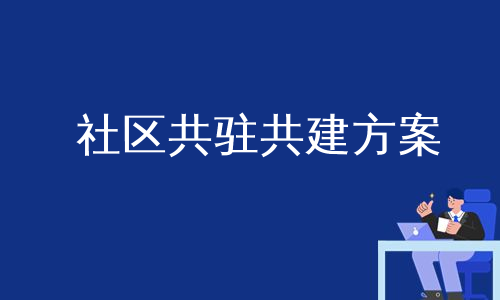 社区共驻共建方案